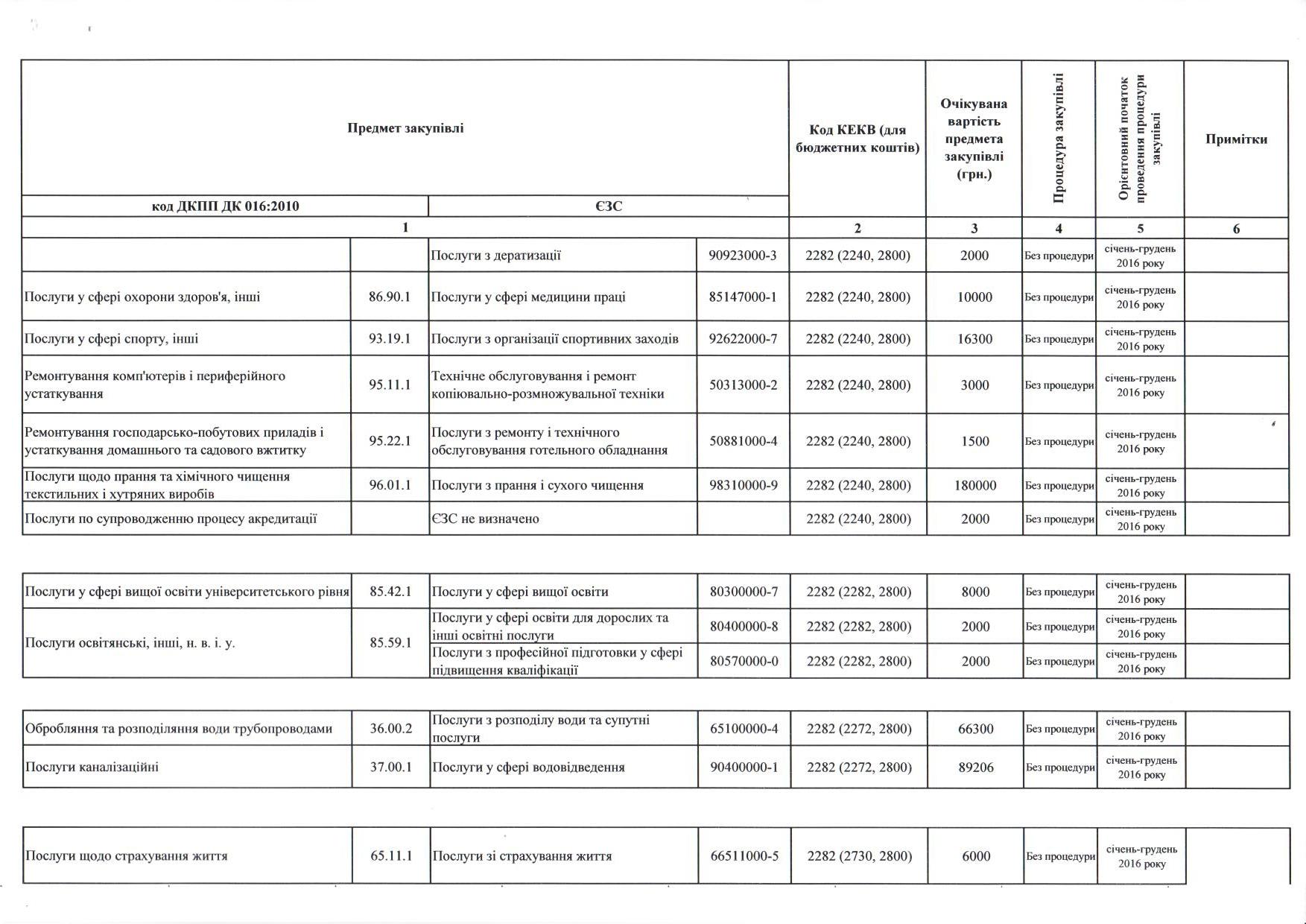 | Предмет закупівлі | | | | Код КЕКВ (для бюджетних коштів) | Очікувана вартість предмета закупівлі (грн.) | Процедура закупівлі | Орієнтовний початок проведення процедури закупівлі | Примітки |
|---|---|---|---|---|---|---|---|---|
| код ДКПП ДК 016:2010 | | ЄЗС | | | | | | |
| 1 | | | | 2 | 3 | 4 | 5 | 6 |
| | | Послуги з дератизації | 90923000-3 | 2282 (2240, 2800) | 2000 | Без процедури | січень-грудень 2016 року | |
| Послуги у сфері охорони здоров'я, інші | 86.90.1 | Послуги у сфері медицини праці | 85147000-1 | 2282 (2240, 2800) | 10000 | Без процедури | січень-грудень 2016 року | |
| Послуги у сфері спорту, інші | 93.19.1 | Послуги з організації спортивних заходів | 92622000-7 | 2282 (2240, 2800) | 16300 | Без процедури | січень-грудень 2016 року | |
| Ремонтування комп'ютерів і периферійного устаткування | 95.11.1 | Технічне обслуговування і ремонт копіювально-розмножувальної техніки | 50313000-2 | 2282 (2240, 2800) | 3000 | Без процедури | січень-грудень 2016 року | |
| Ремонтування господарсько-побутових приладів і устаткування домашнього та садового вжитку | 95.22.1 | Послуги з ремонту і технічного обслуговування готельного обладнання | 50881000-4 | 2282 (2240, 2800) | 1500 | Без процедури | січень-грудень 2016 року | |
| Послуги щодо прання та хімічного чищення текстильних і хутряних виробів | 96.01.1 | Послуги з прання і сухого чищення | 98310000-9 | 2282 (2240, 2800) | 180000 | Без процедури | січень-грудень 2016 року | |
| Послуги по супроводженню процесу акредитації | | ЄЗС не визначено | | 2282 (2240, 2800) | 2000 | Без процедури | січень-грудень 2016 року | |

| | | | | | | | | |
|---|---|---|---|---|---|---|---|---|
| Послуги у сфері вищої освіти університетського рівня | 85.42.1 | Послуги у сфері вищої освіти | 80300000-7 | 2282 (2282, 2800) | 8000 | Без процедури | січень-грудень 2016 року | |
| Послуги освітянські, інші, н. в. і. у. | 85.59.1 | Послуги у сфері освіти для дорослих та інші освітні послуги | 80400000-8 | 2282 (2282, 2800) | 2000 | Без процедури | січень-грудень 2016 року | |
| | | Послуги з професійної підготовки у сфері підвищення кваліфікації | 80570000-0 | 2282 (2282, 2800) | 2000 | Без процедури | січень-грудень 2016 року | |

| | | | | | | | | |
|---|---|---|---|---|---|---|---|---|
| Обробляння та розподіляння води трубопроводами | 36.00.2 | Послуги з розподілу води та супутні послуги | 65100000-4 | 2282 (2272, 2800) | 66300 | Без процедури | січень-грудень 2016 року | |
| Послуги каналізаційні | 37.00.1 | Послуги у сфері водовідведення | 90400000-1 | 2282 (2272, 2800) | 89206 | Без процедури | січень-грудень 2016 року | |

| | | | | | | | | |
|---|---|---|---|---|---|---|---|---|
| Послуги щодо страхування життя | 65.11.1 | Послуги зі страхування життя | 66511000-5 | 2282 (2730, 2800) | 6000 | Без процедури | січень-грудень 2016 року | |